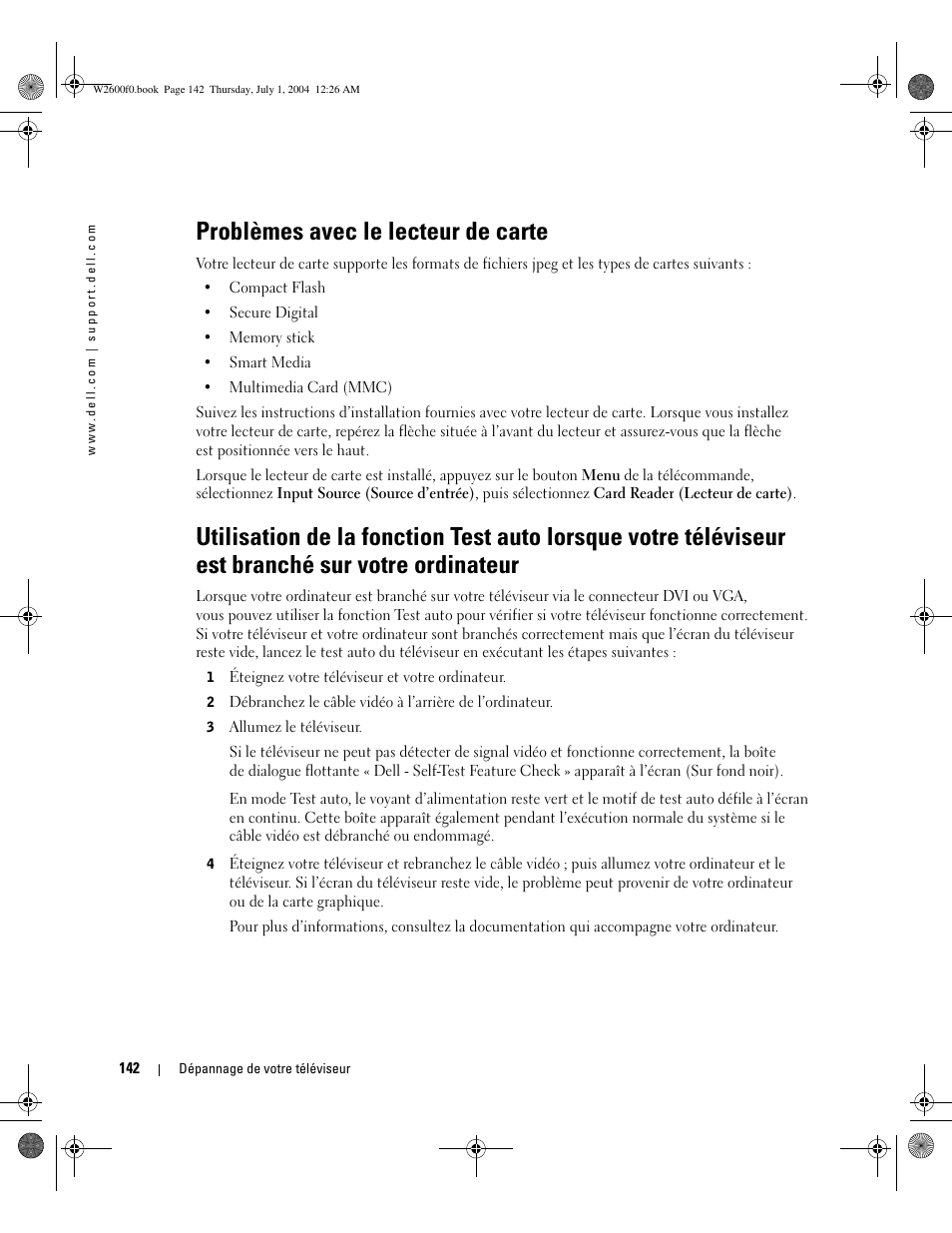 W2600f0.book Page 142 Thursday, July 1, 2004 12:26 AM

www.dell.com | support.dell.com

Problèmes avec le lecteur de carte

Votre lecteur de carte supporte les formats de fichiers jpeg et les types de cartes suivants :

• Compact Flash
• Secure Digital
• Memory stick
• Smart Media
• Multimedia Card (MMC)

Suivez les instructions d'installation fournies avec votre lecteur de carte. Lorsque vous installez votre lecteur de carte, repérez la flèche située à l'avant du lecteur et assurez-vous que la flèche est positionnée vers le haut.

Lorsque le lecteur de carte est installé, appuyez sur le bouton Menu de la télécommande, sélectionnez Input Source (Source d'entrée), puis sélectionnez Card Reader (Lecteur de carte).

Utilisation de la fonction Test auto lorsque votre téléviseur est branché sur votre ordinateur

Lorsque votre ordinateur est branché sur votre téléviseur via le connecteur DVI ou VGA, vous pouvez utiliser la fonction Test auto pour vérifier si votre téléviseur fonctionne correctement. Si votre téléviseur et votre ordinateur sont branchés correctement mais que l'écran du téléviseur reste vide, lancez le test auto du téléviseur en exécutant les étapes suivantes :

1 Éteignez votre téléviseur et votre ordinateur.
2 Débranchez le câble vidéo à l'arrière de l'ordinateur.
3 Allumez le téléviseur.

Si le téléviseur ne peut pas détecter de signal vidéo et fonctionne correctement, la boîte de dialogue flottante « Dell - Self-Test Feature Check » apparaît à l'écran (Sur fond noir).

En mode Test auto, le voyant d'alimentation reste vert et le motif de test auto défile à l'écran en continu. Cette boîte apparaît également pendant l'exécution normale du système si le câble vidéo est débranché ou endommagé.

4 Éteignez votre téléviseur et rebranchez le câble vidéo ; puis allumez votre ordinateur et le téléviseur. Si l'écran du téléviseur reste vide, le problème peut provenir de votre ordinateur ou de la carte graphique.

Pour plus d'informations, consultez la documentation qui accompagne votre ordinateur.

142 | Dépannage de votre téléviseur